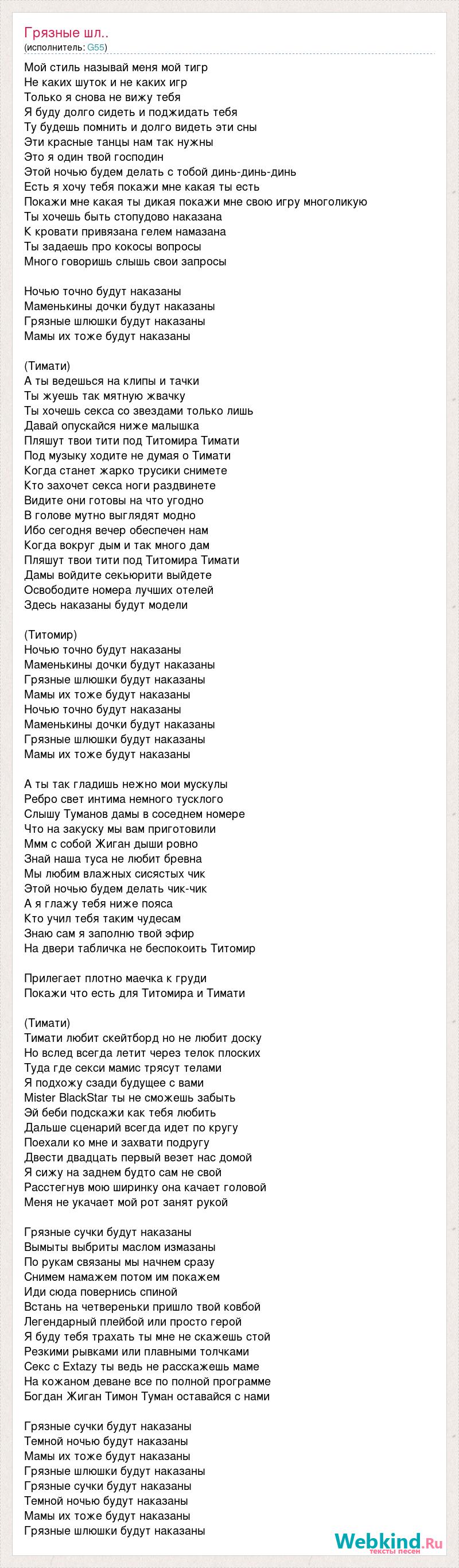 Грязные шл..
(исполнитель: G55)

Мой стиль называй меня мой тигр
Не каких шуток и не каких игр
Только я снова не вижу тебя
Я буду долго сидеть и поджидать тебя
Ту будешь помнить и долго видеть эти сны
Эти красные танцы нам так нужны
Это я один твой господин
Этой ночью будем делать с тобой динь-динь-динь
Есть я хочу тебя покажи мне какая ты есть
Покажи мне какая ты дикая покажи мне свою игру многоликую
Ты хочешь быть стопудово наказана
К кровати привязана гелем намазана
Ты задаешь про кокосы вопросы
Много говоришь слышь свои запросы

Ночью точно будут наказаны
Маменькины дочки будут наказаны
Грязные шлюшки будут наказаны
Мамы их тоже будут наказаны

(Тимати)
А ты ведешься на клипы и тачки
Ты жуешь так мятную жвачку
Ты хочешь секса со звездами только лишь
Давай опускайся ниже малышка
Пляшут твои тити под Титомира Тимати
Под музыку ходите не думая о Тимати
Когда станет жарко трусики снимете
Кто захочет секса ноги раздвинете
Видите они готовы на что угодно
В голове мутно выглядят модно
Ибо сегодня вечер обеспечен нам
Когда вокруг дым и так много дам
Пляшут твои тити под Титомира Тимати
Дамы войдите секьюрити выйдете
Освободите номера лучших отелей
Здесь наказаны будут модели

(Титомир)
Ночью точно будут наказаны
Маменькины дочки будут наказаны
Грязные шлюшки будут наказаны
Мамы их тоже будут наказаны
Ночью точно будут наказаны
Маменькины дочки будут наказаны
Грязные шлюшки будут наказаны
Мамы их тоже будут наказаны

А ты так гладишь нежно мои мускулы
Ребро свет интима немного тусклого
Слышу Туманов дамы в соседнем номере
Что на закуску мы вам приготовили
Ммм с собой Жиган дыши ровно
Знай наша туса не любит бревна
Мы любим влажных сисястых чик
Этой ночью будем делать чик-чик
А я глажу тебя ниже пояса
Кто учил тебя таким чудесам
Знаю сам я заполню твой эфир
На двери табличка не беспокоить Титомир

Прилегает плотно маечка к груди
Покажи что есть для Титомира и Тимати

(Тимати)
Тимати любит скейтборд но не любит доску
Но вслед всегда летит через телок плоских
Туда где секси мамис трясут телами
Я подхожу сзади будущее с вами
Mister BlackStar ты не сможешь забыть
Эй беби подскажи как тебя любить
Дальше сценарий всегда идет по кругу
Поехали ко мне и захвати подругу
Двести двадцать первый везет нас домой
Я сижу на заднем будто сам не свой
Расстегнув мою ширинку она качает головой
Меня не укачает мой рот занят рукой

Грязные сучки будут наказаны
Вымыты выбриты маслом измазаны
По рукам связаны мы начнем сразу
Снимем намажем потом им покажем
Иди сюда повернись спиной
Встань на четвереньки пришло твой ковбой
Легендарный плейбой или просто герой
Я буду тебя трахать ты мне не скажешь стой
Резкими рывками или плавными толчками
Секс с Extazy ты ведь не расскажешь маме
На кожаном деване все по полной программе
Богдан Жиган Тимон Туман оставайся с нами

Грязные сучки будут наказаны
Темной ночью будут наказаны
Мамы их тоже будут наказаны
Грязные шлюшки будут наказаны
Грязные сучки будут наказаны
Темной ночью будут наказаны
Мамы их тоже будут наказаны
Грязные шлюшки будут наказаны

Webkind.Ru
тексты песен